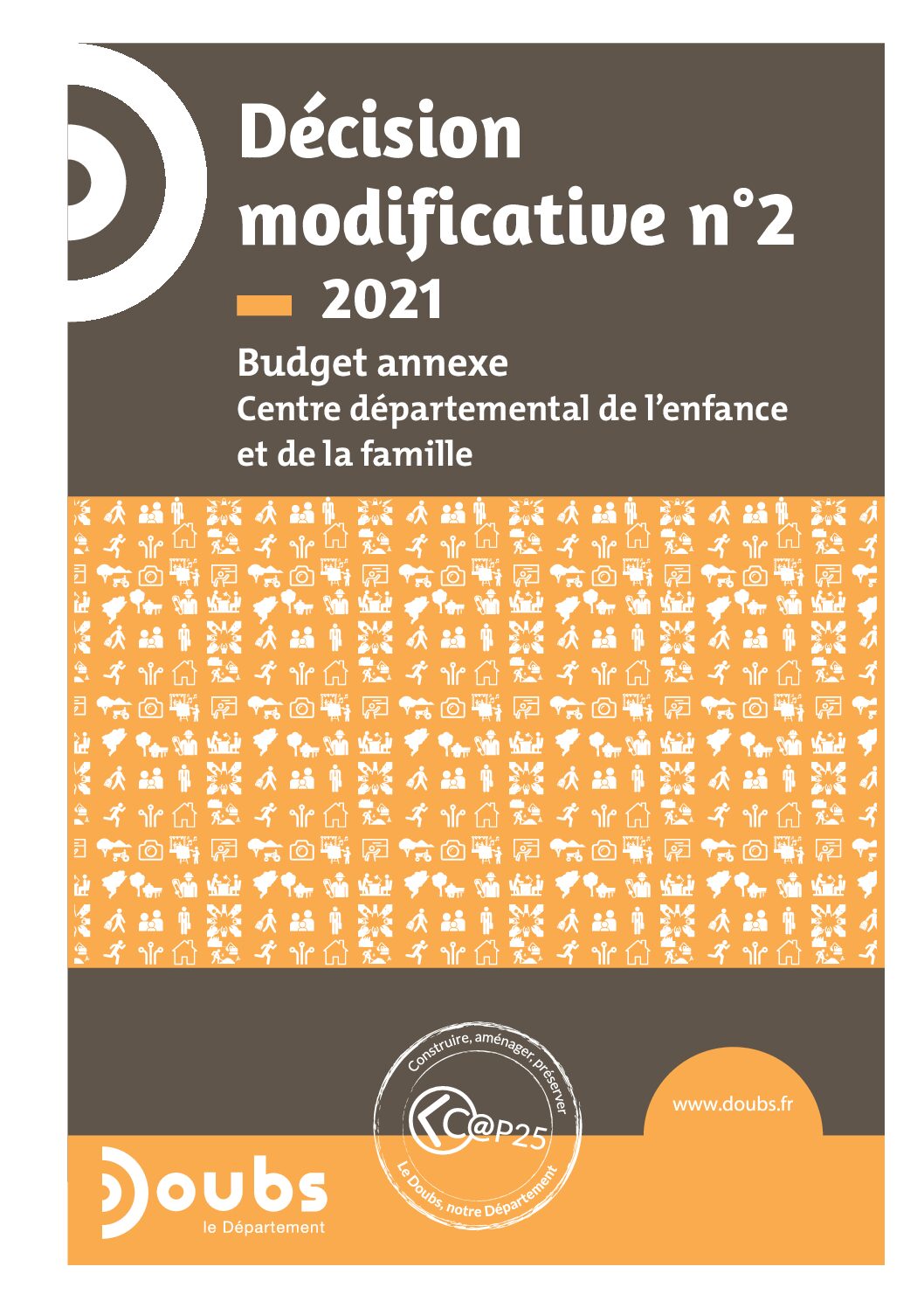 Décision modificative n°2

2021

Budget annexe
Centre départemental de l'enfance et de la famille

Construire, aménager, préserver
C@P25
Le Doubs, notre Département

www.doubs.fr

Doubs
le Département